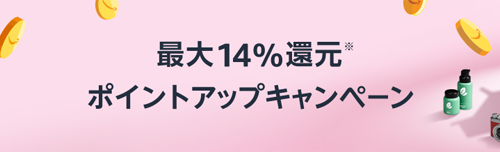 最大14%還元※
ポイントアップキャンペーン